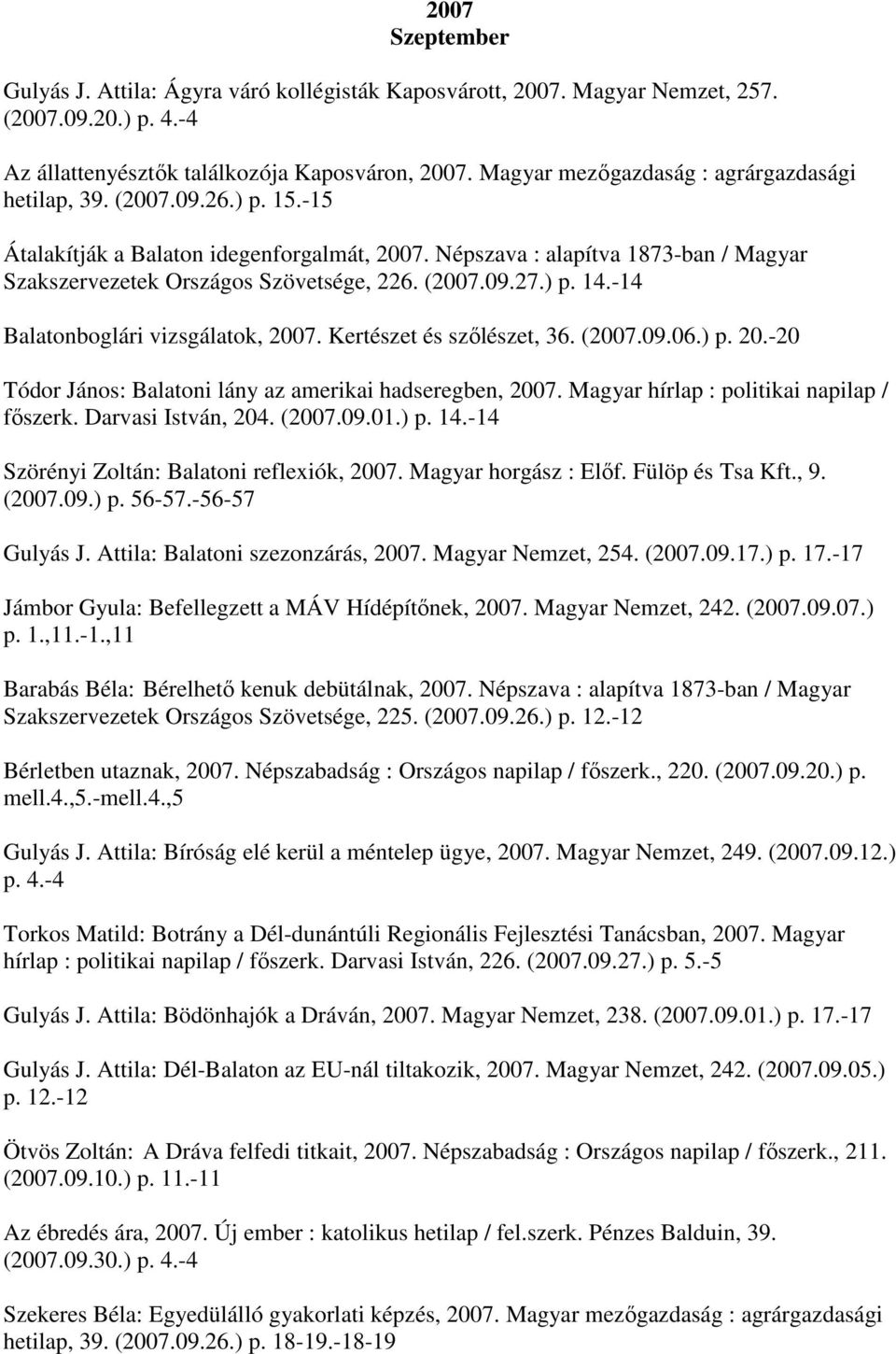 2007
Szeptember

Gulyás J. Attila: Ágyra váró kollégisták Kaposvárott, 2007. Magyar Nemzet, 257. (2007.09.20.) p. 4.-4

Az állattenyésztők találkozója Kaposváron, 2007. Magyar mezőgazdaság : agrárgazdasági hetilap, 39. (2007.09.26.) p. 15.-15

Átalakítják a Balaton idegenforgalmát, 2007. Népszava : alapítva 1873-ban / Magyar Szakszervezetek Országos Szövetsége, 226. (2007.09.27.) p. 14.-14

Balatonboglári vizsgálatok, 2007. Kertészet és szőlészet, 36. (2007.09.06.) p. 20.-20

Tódor János: Balatoni lány az amerikai hadseregben, 2007. Magyar hírlap : politikai napilap / főszerk. Darvasi István, 204. (2007.09.01.) p. 14.-14

Szörényi Zoltán: Balatoni reflexiók, 2007. Magyar horgász : Előf. Fülöp és Tsa Kft., 9. (2007.09.) p. 56-57.-56-57

Gulyás J. Attila: Balatoni szezonzárás, 2007. Magyar Nemzet, 254. (2007.09.17.) p. 17.-17

Jámbor Gyula: Befellegzett a MÁV Hídépítőnek, 2007. Magyar Nemzet, 242. (2007.09.07.) p. 1.,11.-1.,11

Barabás Béla: Bérelhető kenuk debütálnak, 2007. Népszava : alapítva 1873-ban / Magyar Szakszervezetek Országos Szövetsége, 225. (2007.09.26.) p. 12.-12

Bérletben utaznak, 2007. Népszabadság : Országos napilap / főszerk., 220. (2007.09.20.) p. mell.4.,5.-mell.4.,5

Gulyás J. Attila: Bíróság elé kerül a méntelep ügye, 2007. Magyar Nemzet, 249. (2007.09.12.) p. 4.-4

Torkos Matild: Botrány a Dél-dunántúli Regionális Fejlesztési Tanácsban, 2007. Magyar hírlap : politikai napilap / főszerk. Darvasi István, 226. (2007.09.27.) p. 5.-5

Gulyás J. Attila: Bödönhajók a Dráván, 2007. Magyar Nemzet, 238. (2007.09.01.) p. 17.-17

Gulyás J. Attila: Dél-Balaton az EU-nál tiltakozik, 2007. Magyar Nemzet, 242. (2007.09.05.) p. 12.-12

Ötvös Zoltán: A Dráva felfedi titkait, 2007. Népszabadság : Országos napilap / főszerk., 211. (2007.09.10.) p. 11.-11

Az ébredés ára, 2007. Új ember : katolikus hetilap / fel.szerk. Pénzes Balduin, 39. (2007.09.30.) p. 4.-4

Szekeres Béla: Egyedülálló gyakorlati képzés, 2007. Magyar mezőgazdaság : agrárgazdasági hetilap, 39. (2007.09.26.) p. 18-19.-18-19